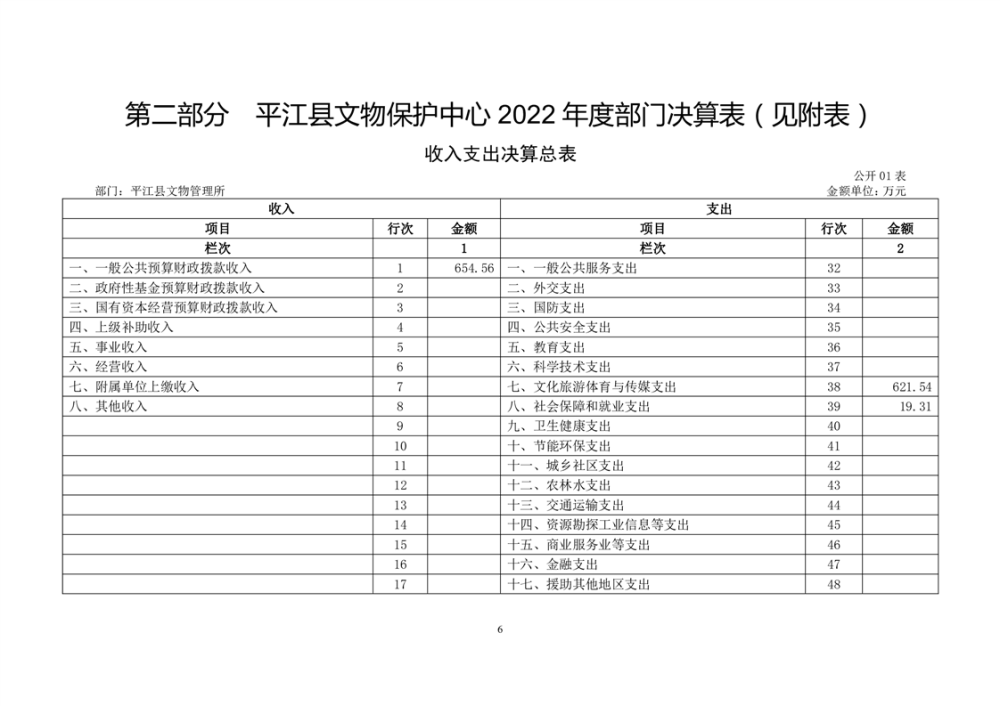 第二部分　平江县文物保护中心 2022 年度部门决算表（见附表）

收入支出决算总表

公开 01 表

部门：平江县文物管理所

金额单位：万元

| 收入 | | | 支出 | | |
|---|---|---|---|---|---|
| 项目 | 行次 | 金额 | 项目 | 行次 | 金额 |
| 栏次 | | 1 | 栏次 | | 2 |
| 一、一般公共预算财政拨款收入 | 1 | 654.56 | 一、一般公共服务支出 | 32 | |
| 二、政府性基金预算财政拨款收入 | 2 | | 二、外交支出 | 33 | |
| 三、国有资本经营预算财政拨款收入 | 3 | | 三、国防支出 | 34 | |
| 四、上级补助收入 | 4 | | 四、公共安全支出 | 35 | |
| 五、事业收入 | 5 | | 五、教育支出 | 36 | |
| 六、经营收入 | 6 | | 六、科学技术支出 | 37 | |
| 七、附属单位上缴收入 | 7 | | 七、文化旅游体育与传媒支出 | 38 | 621.54 |
| 八、其他收入 | 8 | | 八、社会保障和就业支出 | 39 | 19.31 |
| | 9 | | 九、卫生健康支出 | 40 | |
| | 10 | | 十、节能环保支出 | 41 | |
| | 11 | | 十一、城乡社区支出 | 42 | |
| | 12 | | 十二、农林水支出 | 43 | |
| | 13 | | 十三、交通运输支出 | 44 | |
| | 14 | | 十四、资源勘探工业信息等支出 | 45 | |
| | 15 | | 十五、商业服务业等支出 | 46 | |
| | 16 | | 十六、金融支出 | 47 | |
| | 17 | | 十七、援助其他地区支出 | 48 | |

6